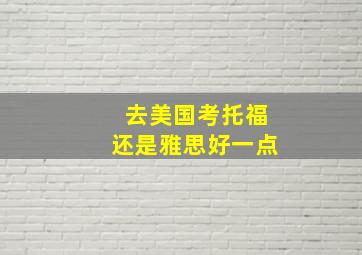 去美国考托福
还是雅思好一点